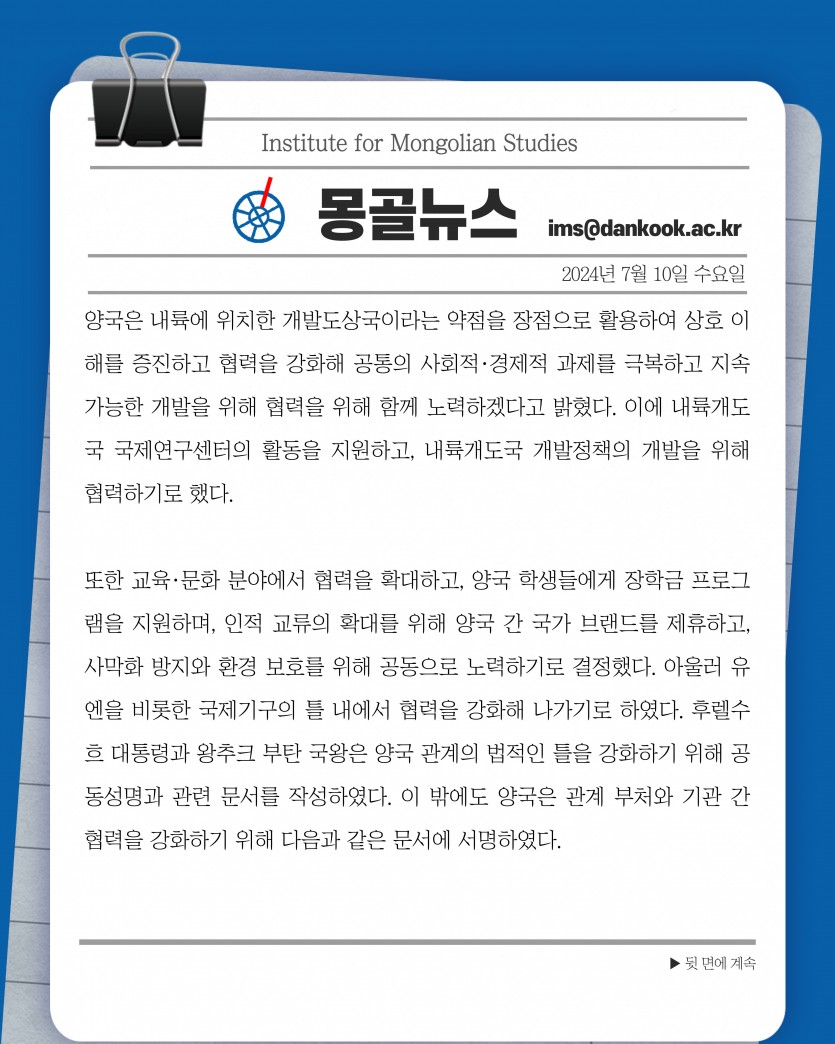 Institute for Mongolian Studies

몽골뉴스 ims@dankook.ac.kr

2024년 7월 10일 수요일

양국은 내륙에 위치한 개발도상국이라는 약점을 장점으로 활용하여 상호 이해를 증진하고 협력을 강화해 공통의 사회적·경제적 과제를 극복하고 지속 가능한 개발을 위해 협력을 위해 함께 노력하겠다고 밝혔다. 이에 내륙개도국 국제연구센터의 활동을 지원하고, 내륙개도국 개발정책의 개발을 위해 협력하기로 했다.

또한 교육·문화 분야에서 협력을 확대하고, 양국 학생들에게 장학금 프로그램을 지원하며, 인적 교류의 확대를 위해 양국 간 국가 브랜드를 제휴하고, 사막화 방지와 환경 보호를 위해 공동으로 노력하기로 결정했다. 아울러 유엔을 비롯한 국제기구의 틀 내에서 협력을 강화해 나가기로 하였다. 후렐수흐 대통령과 왕추크 부탄 국왕은 양국 관계의 법적인 틀을 강화하기 위해 공동성명과 관련 문서를 작성하였다. 이 밖에도 양국은 관계 부처와 기관 간 협력을 강화하기 위해 다음과 같은 문서에 서명하였다.

▶ 뒷 면에 계속